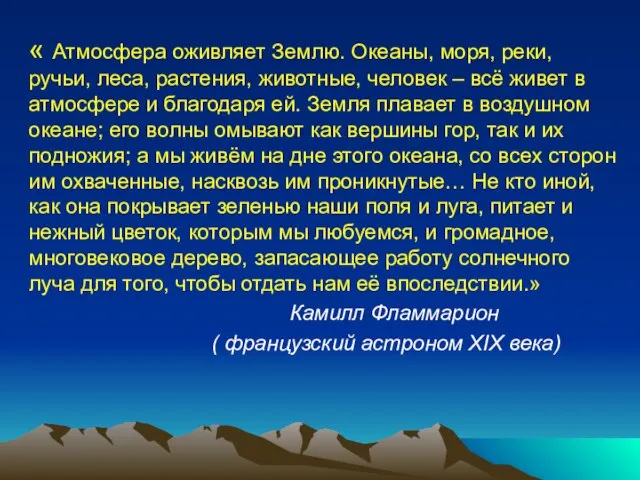 « Атмосфера оживляет Землю. Океаны, моря, реки, ручьи, леса, растения, животные, человек – всё живет в атмосфере и благодаря ей. Земля плавает в воздушном океане; его волны омывают как вершины гор, так и их подножия; а мы живём на дне этого океана, со всех сторон им охваченные, насквозь им проникнутые… Не кто иной, как она покрывает зеленью наши поля и луга, питает и нежный цветок, которым мы любуемся, и громадное, многовековое дерево, запасающее работу солнечного луча для того, чтобы отдать нам её впоследствии.»

Камилл Фламмарион

( французский астроном XIX века)